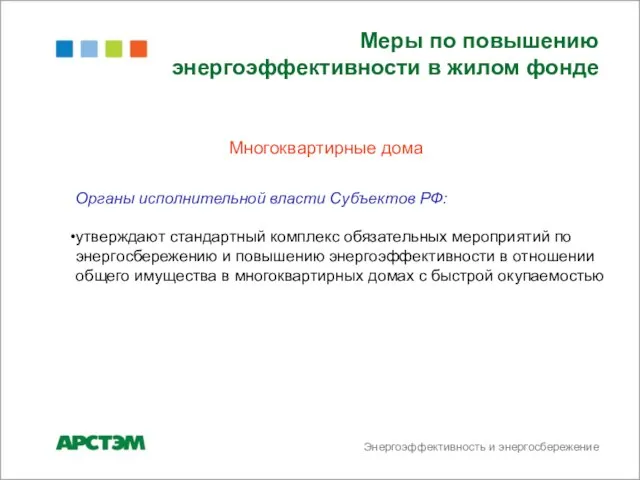 Меры по повышению энергоэффективности в жилом фонде

Многоквартирные дома

Органы исполнительной власти Субъектов РФ:

•утверждают стандартный комплекс обязательных мероприятий по энергосбережению и повышению энергоэффективности в отношении общего имущества в многоквартирных домах с быстрой окупаемостью

АРСТЭМ

Энергоэффективность и энергосбережение